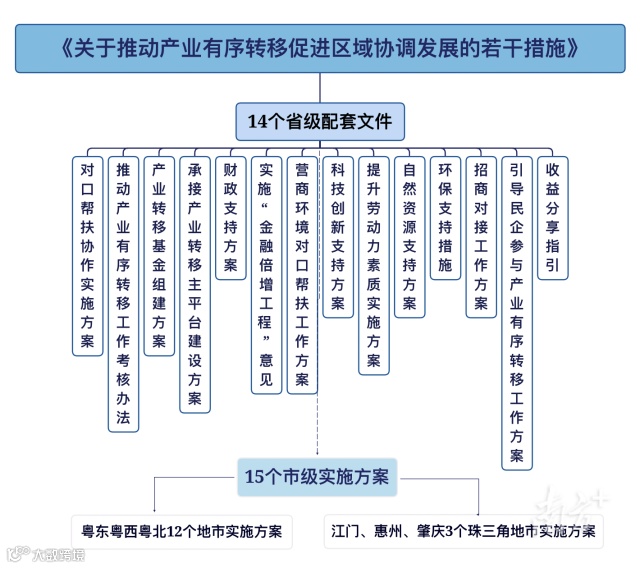 《关于推动产业有序转移促进区域协调发展的若干措施》

14个省级配套文件

对口帮扶协作实施方案

推动产业有序转移工作考核办法

产业转移基金组建方案

承接产业转移主平台建设方案

财政支持方案

实施“金融倍增工程”意见

营商环境对口帮扶工作方案

科技创新支持方案

提升劳动力素质实施方案

自然资源支持方案

环保支持措施

招商对接工作方案

引导民企参与产业有序转移工作方案

收益分享指引

15个市级实施方案

粤东粤西粤北12个地市实施方案

江门、惠州、肇庆3个珠三角地市实施方案

南方+

大数跨境